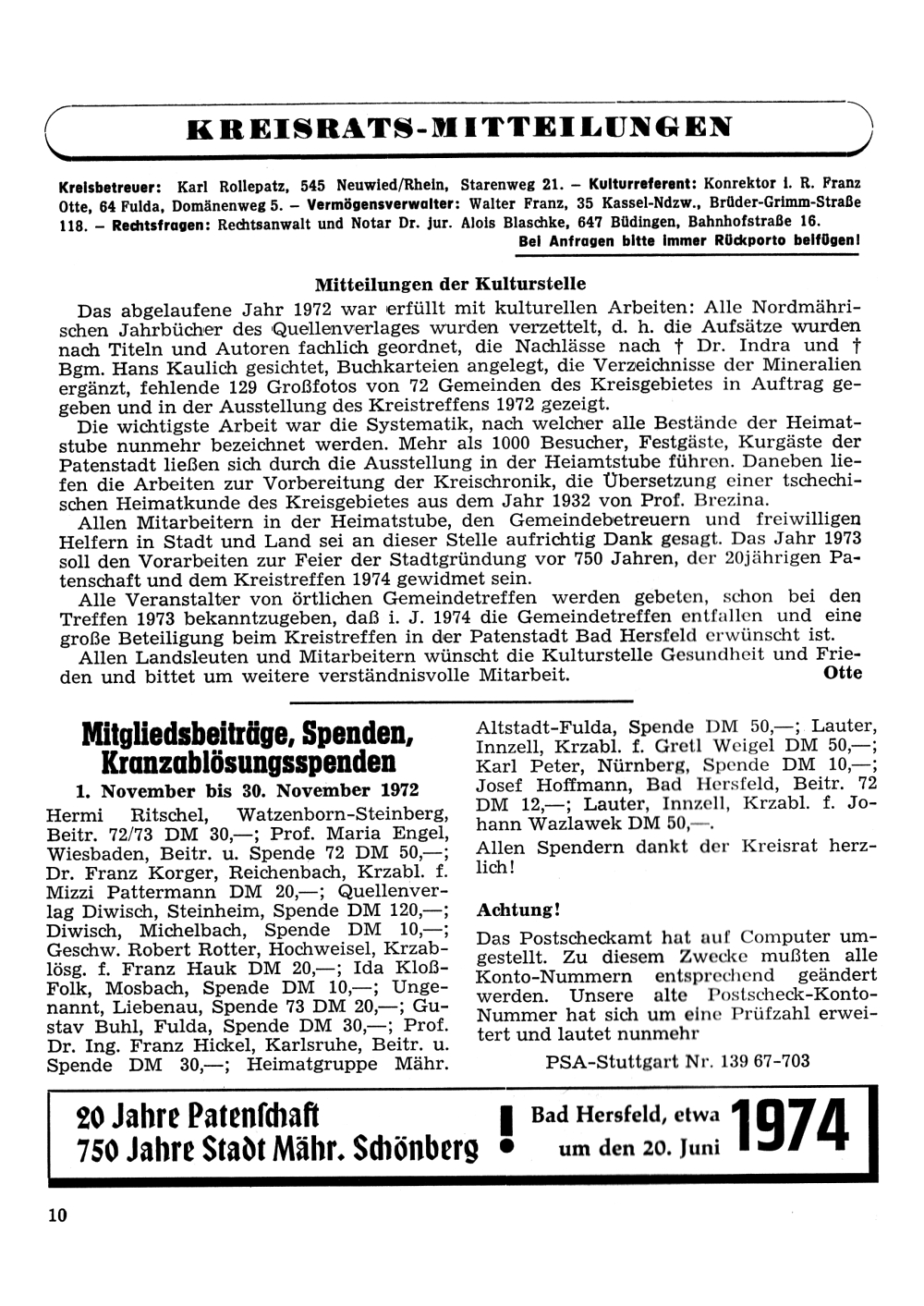 KREISRATS-MITTEILUNGEN

Kreisbetreuer: Karl Rollepatz, 545 Neuwied/Rhein, Starenweg 21. – Kulturreferent: Konrektor i. R. Franz Otte, 64 Fulda, Domänenweg 5. – Vermögensverwalter: Walter Franz, 35 Kassel-Ndzw., Brüder-Grimm-Straße 118. – Rechtsfragen: Rechtsanwalt und Notar Dr. jur. Alois Blaschke, 647 Büdingen, Bahnhofstraße 16.
Bei Anfragen bitte immer Rückporto beifügen!

Mitteilungen der Kulturstelle

Das abgelaufene Jahr 1972 war erfüllt mit kulturellen Arbeiten: Alle Nordmährischen Jahrbücher des Quellenverlages wurden verzettelt, d. h. die Aufsätze wurden nach Titeln und Autoren fachlich geordnet, die Nachlässe nach † Dr. Indra und † Bgm. Hans Kaulich gesichtet, Buchkarteien angelegt, die Verzeichnisse der Mineralien ergänzt, fehlende 129 Großfotos von 72 Gemeinden des Kreisgebietes in Auftrag gegeben und in der Ausstellung des Kreistreffens 1972 gezeigt.

Die wichtigste Arbeit war die Systematik, nach welcher alle Bestände der Heimatstube nunmehr bezeichnet werden. Mehr als 1000 Besucher, Festgäste, Kurgäste der Patenstadt ließen sich durch die Ausstellung in der Heiamtstube führen. Daneben liefen die Arbeiten zur Vorbereitung der Kreischronik, die Übersetzung einer tschechischen Heimatkunde des Kreisgebietes aus dem Jahr 1932 von Prof. Brezina.

Allen Mitarbeitern in der Heimatstube, den Gemeindebetreuern und freiwilligen Helfern in Stadt und Land sei an dieser Stelle aufrichtig Dank gesagt. Das Jahr 1973 soll den Vorarbeiten zur Feier der Stadtgründung vor 750 Jahren, der 20jährigen Patenschaft und dem Kreistreffen 1974 gewidmet sein.

Alle Veranstalter von örtlichen Gemeindetreffen werden gebeten, schon bei den Treffen 1973 bekanntzugeben, daß i. J. 1974 die Gemeindetreffen entfallen und eine große Beteiligung beim Kreistreffen in der Patenstadt Bad Hersfeld erwünscht ist.

Allen Landsleuten und Mitarbeitern wünscht die Kulturstelle Gesundheit und Frieden und bittet um weitere verständnisvolle Mitarbeit. Otte

Mitgliedsbeiträge, Spenden, Kranzablösungsspenden

1. November bis 30. November 1972

Hermi Ritschel, Watzenborn-Steinberg, Beitr. 72/73 DM 30,—; Prof. Maria Engel, Wiesbaden, Beitr. u. Spende 72 DM 50,—; Dr. Franz Korger, Reichenbach, Krzabl. f. Mizzi Pattermann DM 20,—; Quellenverlag Diwisch, Steinheim, Spende DM 120,—; Diwisch, Michelbach, Spende DM 10,—; Geschw. Robert Rotter, Hochweisel, Krzablösg. f. Franz Hauk DM 20,—; Ida Kloß-Folk, Mosbach, Spende DM 10,—; Ungenannt, Liebenau, Spende 73 DM 20,—; Gustav Buhl, Fulda, Spende DM 30,—; Prof. Dr. Ing. Franz Hickel, Karlsruhe, Beitr. u. Spende DM 30,—; Heimatgruppe Mähr. Altstadt-Fulda, Spende DM 50,—; Lauter, Innzell, Krzabl. f. Gretl Weigel DM 50,—; Karl Peter, Nürnberg, Spende DM 10,—; Josef Hoffmann, Bad Hersfeld, Beitr. 72 DM 12,—; Lauter, Innzell, Krzabl. f. Johann Wazlawek DM 50,—.

Allen Spendern dankt der Kreisrat herzlich!

Achtung!

Das Postscheckamt hat auf Computer umgestellt. Zu diesem Zwecke mußten alle Konto-Nummern entsprechend geändert werden. Unsere alte Postscheck-Konto-Nummer hat sich um eine Prüfzahl erweitert und lautet nunmehr

PSA-Stuttgart Nr. 139 67-703

20 Jahre Patenschaft
750 Jahre Stadt Mähr. Schönberg
!
Bad Hersfeld, etwa um den 20. Juni 1974

10